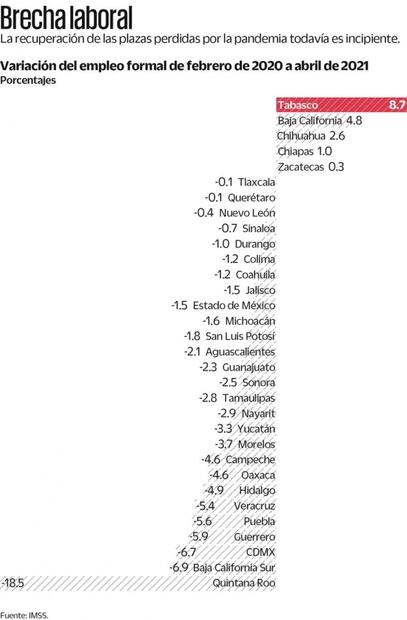 Brecha laboral
La recuperación de las plazas perdidas por la pandemia todavía es incipiente.

Variación del empleo formal de febrero de 2020 a abril de 2021
Porcentajes

Tabasco 8.7
Baja California 4.8
Chihuahua 2.6
Chiapas 1.0
Zacatecas 0.3
-0.1 Tlaxcala
-0.1 Querétaro
-0.4 Nuevo León
-0.7 Sinaloa
-1.0 Durango
-1.2 Colima
-1.2 Coahuila
-1.5 Jalisco
-1.5 Estado de México
-1.6 Michoacán
-1.8 San Luis Potosí
-2.1 Aguascalientes
-2.3 Guanajuato
-2.5 Sonora
-2.8 Tamaulipas
-2.9 Nayarit
-3.3 Yucatán
-3.7 Morelos
-4.6 Campeche
-4.6 Oaxaca
-4.9 Hidalgo
-5.4 Veracruz
-5.6 Puebla
-5.9 Guerrero
-6.7 CDMX
-6.9 Baja California Sur
-18.5 Quintana Roo

Fuente: IMSS.